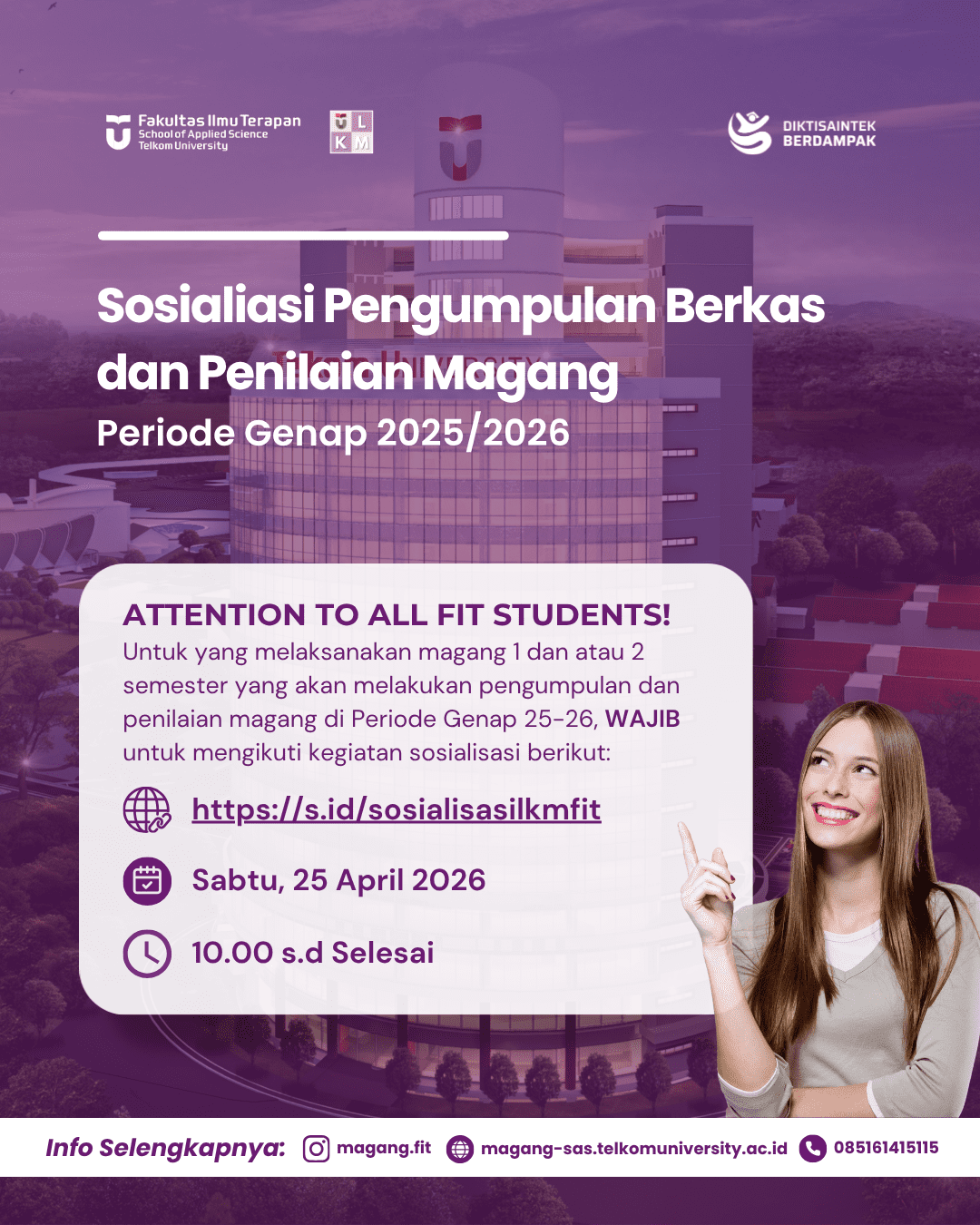 Fakultas Ilmu Terapan
School of Applied Science
Telkom University

U L
K M

DIKTISAINTEK
BERDAMPAK

Sosialiasi Pengumpulan Berkas dan Penilaian Magang

Periode Genap 2025/2026

ATTENTION TO ALL FIT STUDENTS!

Untuk yang melaksanakan magang 1 dan atau 2 semester yang akan melakukan pengumpulan dan penilaian magang di Periode Genap 25-26, WAJIB untuk mengikuti kegiatan sosialisasi berikut:

https://s.id/sosialisasilkmfit

Sabtu, 25 April 2026

10.00 s.d Selesai

Info Selengkapnya: magang.fit magang-sas.telkomuniversity.ac.id 085161415115